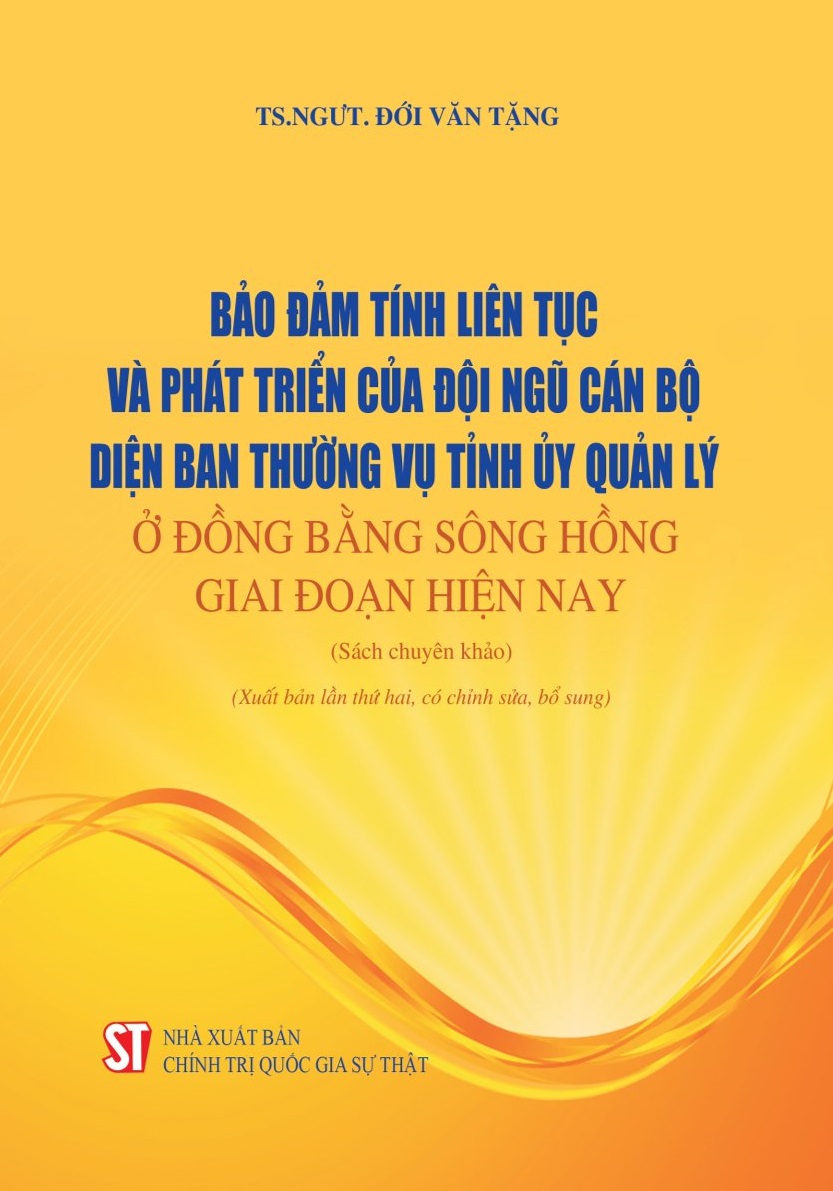 TS.NGƯT. ĐỚI VĂN TẶNG

BẢO ĐẢM TÍNH LIÊN TỤC VÀ PHÁT TRIỂN CỦA ĐỘI NGŨ CÁN BỘ DIỆN BAN THƯỜNG VỤ TỈNH ỦY QUẢN LÝ Ở ĐỒNG BẰNG SÔNG HỒNG GIAI ĐOẠN HIỆN NAY

(Sách chuyên khảo)

(Xuất bản lần thứ hai, có chỉnh sửa, bổ sung)

ST

NHÀ XUẤT BẢN
CHÍNH TRỊ QUỐC GIA SỰ THẬT